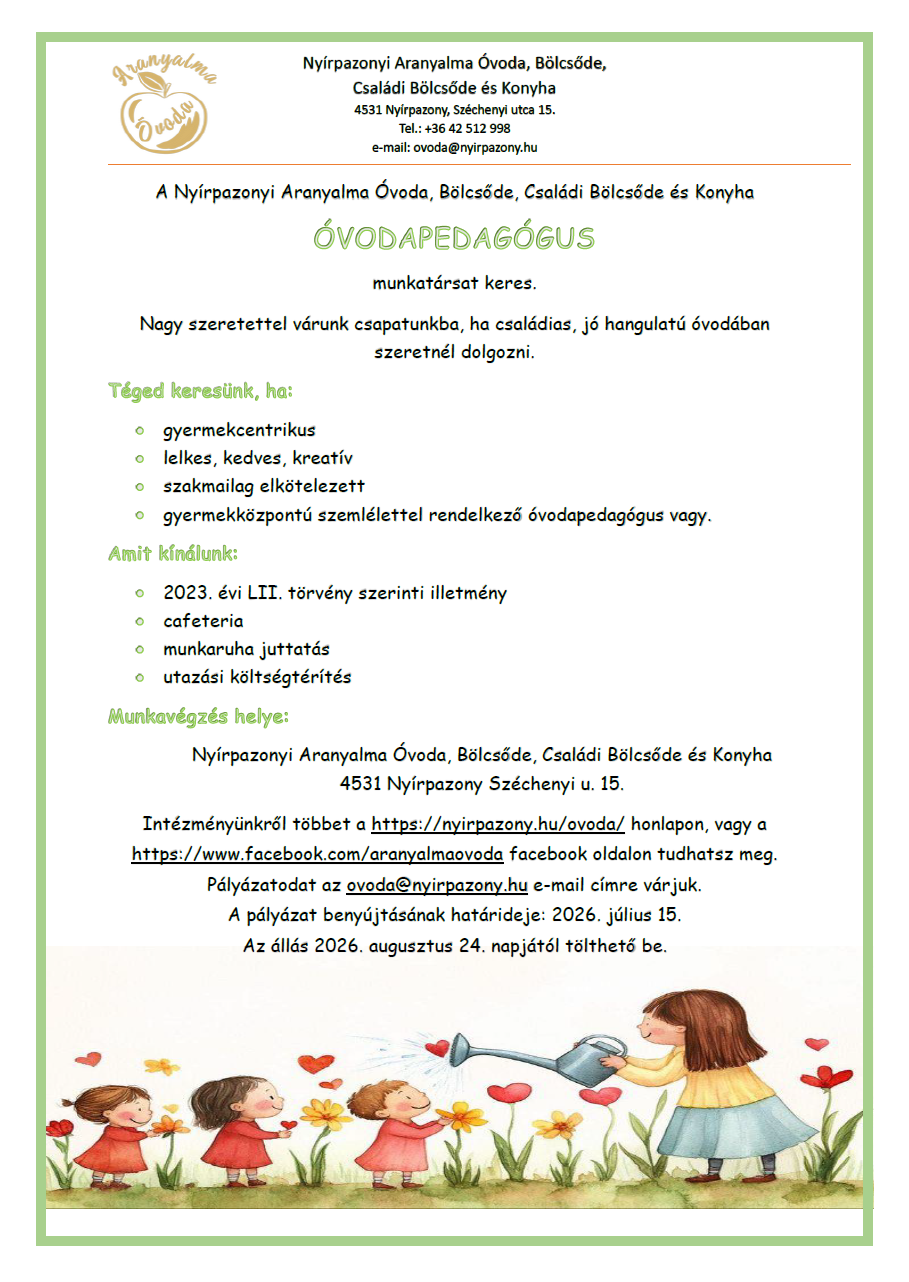 Aranyalma Óvoda

Nyírpazonyi Aranyalma Óvoda, Bölcsőde,
Családi Bölcsőde és Konyha
4531 Nyírpazony, Széchenyi utca 15.
Tel.: +36 42 512 998
e-mail: ovoda@nyirpazony.hu

A Nyírpazonyi Aranyalma Óvoda, Bölcsőde, Családi Bölcsőde és Konyha

ÓVODAPEDAGÓGUS

munkatársat keres.

Nagy szeretettel várunk csapatunkba, ha családias, jó hangulatú óvodában szeretnél dolgozni.

Téged keresünk, ha:

• gyermekcentrikus
• lelkes, kedves, kreatív
• szakmailag elkötelezett
• gyermekközpontú szemlélettel rendelkező óvodapedagógus vagy.

Amit kínálunk:

• 2023. évi LII. törvény szerinti illetmény
• cafeteria
• munkaruha juttatás
• utazási költségtérítés

Munkavégzés helye:

Nyírpazonyi Aranyalma Óvoda, Bölcsőde, Családi Bölcsőde és Konyha
4531 Nyírpazony Széchenyi u. 15.

Intézményünkről többet a https://nyirpazony.hu/ovoda/ honlapon, vagy a https://www.facebook.com/aranyalmaovoda facebook oldalon tudhatsz meg.
Pályázatodat az ovoda@nyirpazony.hu e-mail címre várjuk.
A pályázat benyújtásának határideje: 2026. július 15.
Az állás 2026. augusztus 24. napjától tölthető be.